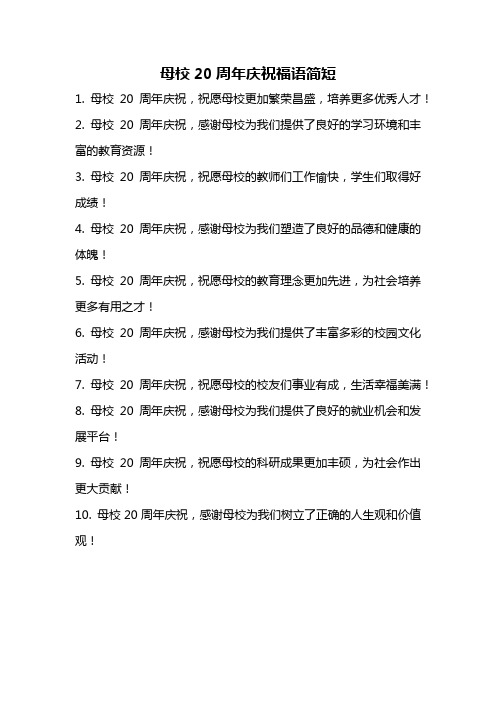 母校 20 周年庆祝福语简短

1. 母校 20 周年庆祝，祝愿母校更加繁荣昌盛，培养更多优秀人才！

2. 母校 20 周年庆祝，感谢母校为我们提供了良好的学习环境和丰富的教育资源！

3. 母校 20 周年庆祝，祝愿母校的教师们工作愉快，学生们取得好成绩！

4. 母校 20 周年庆祝，感谢母校为我们塑造了良好的品德和健康的体魄！

5. 母校 20 周年庆祝，祝愿母校的教育理念更加先进，为社会培养更多有用之才！

6. 母校 20 周年庆祝，感谢母校为我们提供了丰富多彩的校园文化活动！

7. 母校 20 周年庆祝，祝愿母校的校友们事业有成，生活幸福美满！

8. 母校 20 周年庆祝，感谢母校为我们提供了良好的就业机会和发展平台！

9. 母校 20 周年庆祝，祝愿母校的科研成果更加丰硕，为社会作出更大贡献！

10. 母校 20 周年庆祝，感谢母校为我们树立了正确的人生观和价值观！